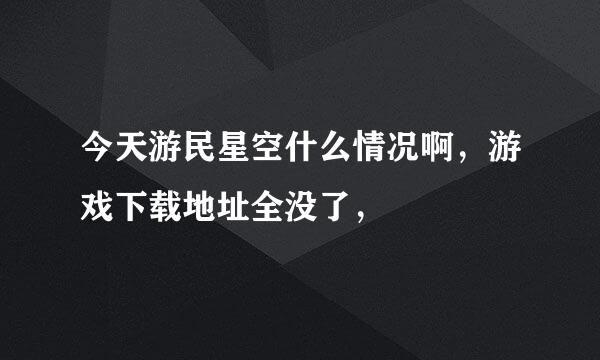 今天游民星空什么情况啊，游戏下载地址全没了，